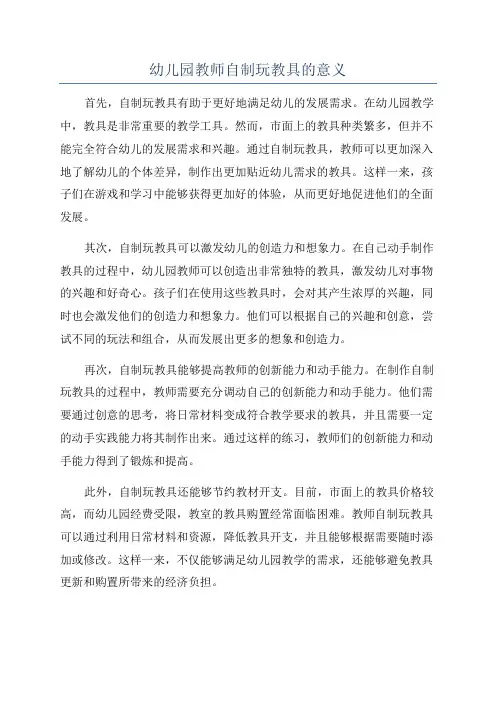 幼儿园教师自制玩教具的意义

首先，自制玩教具有助于更好地满足幼儿的发展需求。在幼儿园教学中，教具是非常重要的教学工具。然而，市面上的教具种类繁多，但并不能完全符合幼儿的发展需求和兴趣。通过自制玩教具，教师可以更加深入地了解幼儿的个体差异，制作出更加贴近幼儿需求的教具。这样一来，孩子们在游戏和学习中能够获得更加好的体验，从而更好地促进他们的全面发展。

其次，自制玩教具可以激发幼儿的创造力和想象力。在自己动手制作教具的过程中，幼儿园教师可以创造出非常独特的教具，激发幼儿对事物的兴趣和好奇心。孩子们在使用这些教具时，会对其产生浓厚的兴趣，同时也会激发他们的创造力和想象力。他们可以根据自己的兴趣和创意，尝试不同的玩法和组合，从而发展出更多的想象和创造力。

再次，自制玩教具能够提高教师的创新能力和动手能力。在制作自制玩教具的过程中，教师需要充分调动自己的创新能力和动手能力。他们需要通过创意的思考，将日常材料变成符合教学要求的教具，并且需要一定的动手实践能力将其制作出来。通过这样的练习，教师们的创新能力和动手能力得到了锻炼和提高。

此外，自制玩教具还能够节约教材开支。目前，市面上的教具价格较高，而幼儿园经费受限，教室的教具购置经常面临困难。教师自制玩教具可以通过利用日常材料和资源，降低教具开支，并且能够根据需要随时添加或修改。这样一来，不仅能够满足幼儿园教学的需求，还能够避免教具更新和购置所带来的经济负担。